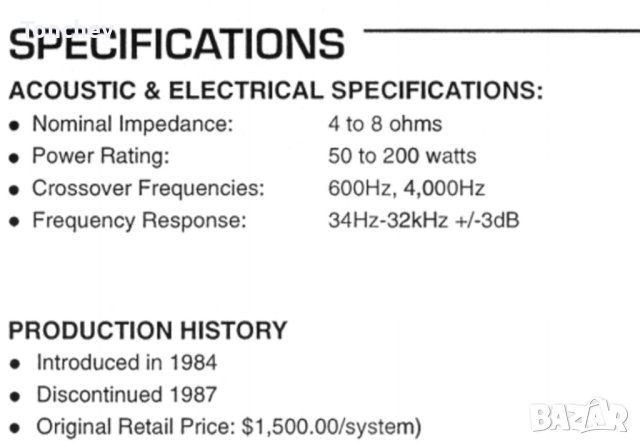 SPECIFICATIONS

ACOUSTIC & ELECTRICAL SPECIFICATIONS:

• Nominal Impedance: 4 to 8 ohms
• Power Rating: 50 to 200 watts
• Crossover Frequencies: 600Hz, 4,000Hz
• Frequency Response: 34Hz-32kHz +/-3dB

PRODUCTION HISTORY

• Introduced in 1984
• Discontinued 1987
• Original Retail Price: $1,500.00/system)

Tonchev

BAZAR